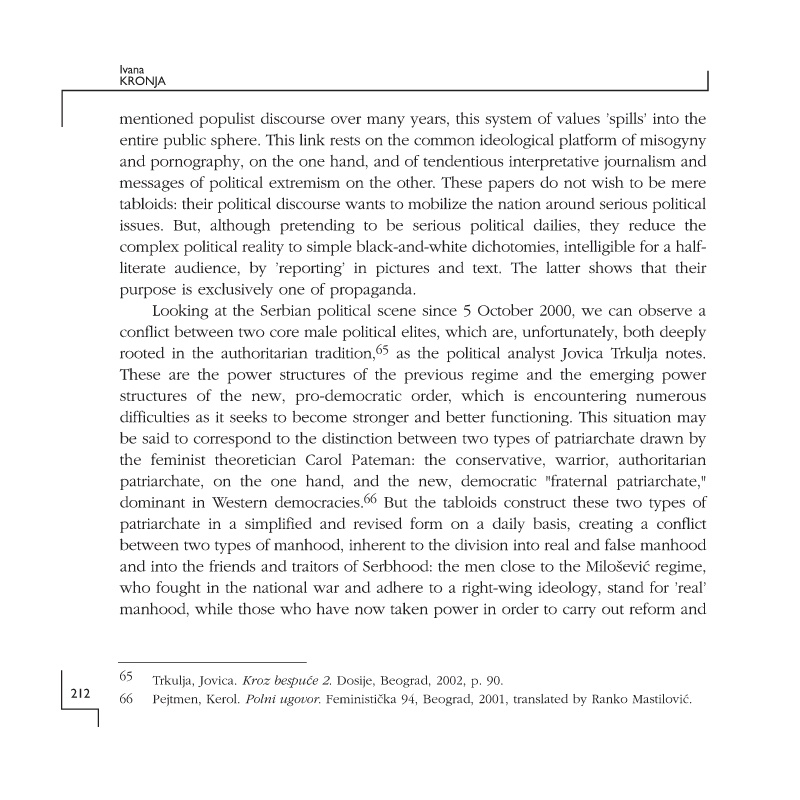 Ivana
KRONJA

mentioned populist discourse over many years, this system of values 'spills' into the entire public sphere. This link rests on the common ideological platform of misogyny and pornography, on the one hand, and of tendentious interpretative journalism and messages of political extremism on the other. These papers do not wish to be mere tabloids: their political discourse wants to mobilize the nation around serious political issues. But, although pretending to be serious political dailies, they reduce the complex political reality to simple black-and-white dichotomies, intelligible for a half-literate audience, by 'reporting' in pictures and text. The latter shows that their purpose is exclusively one of propaganda.

Looking at the Serbian political scene since 5 October 2000, we can observe a conflict between two core male political elites, which are, unfortunately, both deeply rooted in the authoritarian tradition,$^{65}$ as the political analyst Jovica Trkulja notes. These are the power structures of the previous regime and the emerging power structures of the new, pro-democratic order, which is encountering numerous difficulties as it seeks to become stronger and better functioning. This situation may be said to correspond to the distinction between two types of patriarchate drawn by the feminist theoretician Carol Pateman: the conservative, warrior, authoritarian patriarchate, on the one hand, and the new, democratic "fraternal patriarchate," dominant in Western democracies.$^{66}$ But the tabloids construct these two types of patriarchate in a simplified and revised form on a daily basis, creating a conflict between two types of manhood, inherent to the division into real and false manhood and into the friends and traitors of Serbhood: the men close to the Milošević regime, who fought in the national war and adhere to a right-wing ideology, stand for 'real' manhood, while those who have now taken power in order to carry out reform and

65 Trkulja, Jovica. Kroz bespuće 2. Dosije, Beograd, 2002, p. 90.
66 Pejtmen, Kerol. Polni ugovor. Feministička 94, Beograd, 2001, translated by Ranko Mastilović.

212